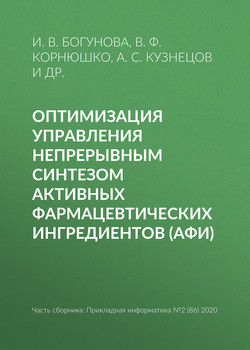 И. В. БОГУНОВА, В. Ф. КОРНЮШКО, А. С. КУЗНЕЦОВ И ДР.

ОПТИМИЗАЦИЯ УПРАВЛЕНИЯ НЕПРЕРЫВНЫМ СИНТЕЗОМ АКТИВНЫХ ФАРМАЦЕВТИЧЕСКИХ ИНГРЕДИЕНТОВ (АФИ)

Часть сборника: Прикладная информатика №2 (86) 2020